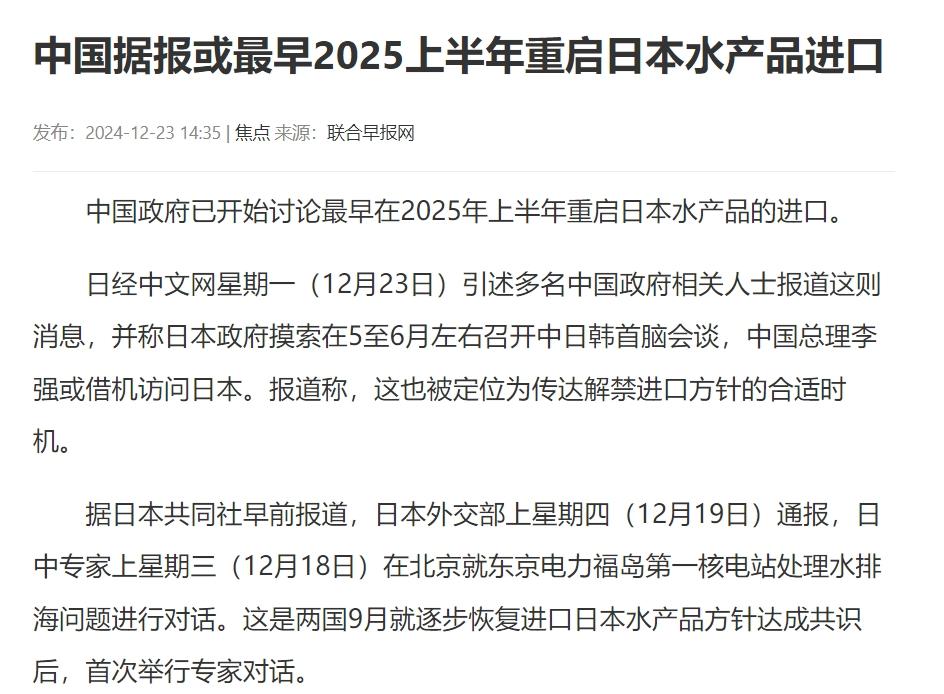 中国据报或最早2025上半年重启日本水产品进口

发布：2024-12-23 14:35 | 焦点 来源：联合早报网

中国政府已开始讨论最早在2025年上半年重启日本水产品的进口。

日经中文网星期一（12月23日）引述多名中国政府相关人士报道这则消息，并称日本政府摸索在5至6月左右召开中日韩首脑会谈，中国总理李强或借机访问日本。报道称，这也被定位为传达解禁进口方针的合适时机。

据日本共同社早前报道，日本外交部上星期四（12月19日）通报，日中专家上星期三（12月18日）在北京就东京电力福岛第一核电站处理水排海问题进行对话。这是两国9月就逐步恢复进口日本水产品方针达成共识后，首次举行专家对话。